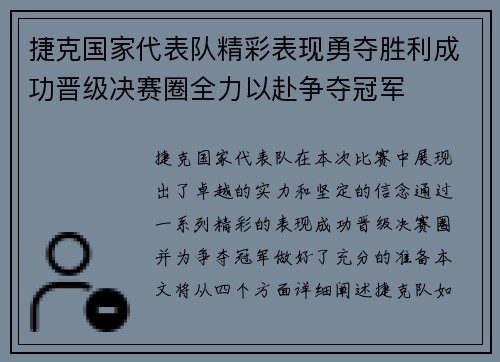 捷克国家代表队精彩表现勇夺胜利成功晋级决赛圈全力以赴争夺冠军

捷克国家代表队在本次比赛中展现出了卓越的实力和坚定的信念通过一系列精彩的表现成功晋级决赛圈并为争夺冠军做好了充分的准备本文将从四个方面详细阐述捷克队如